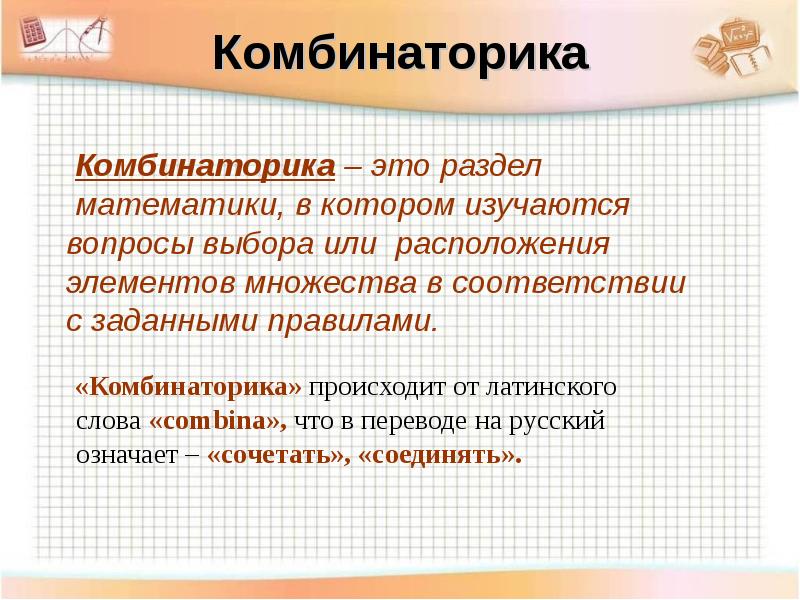 Комбинаторика

Комбинаторика – это раздел математики, в котором изучаются вопросы выбора или расположения элементов множества в соответствии с заданными правилами.

«Комбинаторика» происходит от латинского слова «combina», что в переводе на русский означает – «сочетать», «соединять».